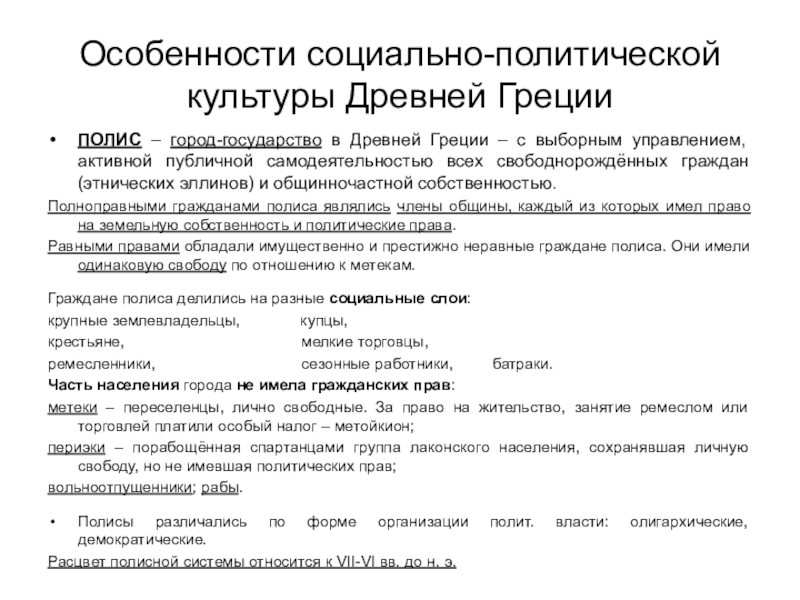 Особенности социально-политической культуры Древней Греции

• ПОЛИС – город-государство в Древней Греции – с выборным управлением, активной публичной самодеятельностью всех свободнорождённых граждан (этнических эллинов) и общинночастной собственностью.

Полноправными гражданами полиса являлись члены общины, каждый из которых имел право на земельную собственность и политические права.

Равными правами обладали имущественно и престижно неравные граждане полиса. Они имели одинаковую свободу по отношению к метекам.

Граждане полиса делились на разные социальные слои:

крупные землевладельцы, купцы,

крестьяне, мелкие торговцы,

ремесленники, сезонные работники, батраки.

Часть населения города не имела гражданских прав:

метеки – переселенцы, лично свободные. За право на жительство, занятие ремеслом или торговлей платили особый налог – метойкион;

периэки – порабощённая спартанцами группа лаконского населения, сохранявшая личную свободу, но не имевшая политических прав;

вольноотпущенники; рабы.

• Полисы различались по форме организации полит. власти: олигархические, демократические.

Расцвет полисной системы относится к VII-VI вв. до н. э.